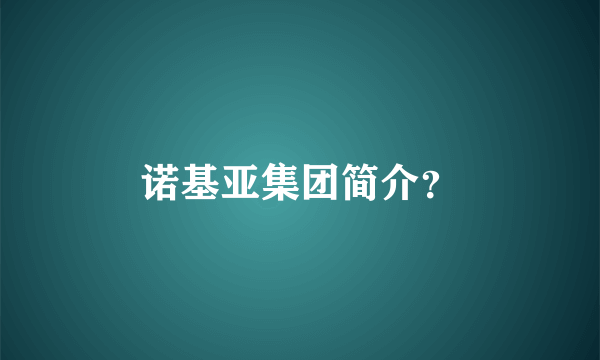 诺基亚集团简介?